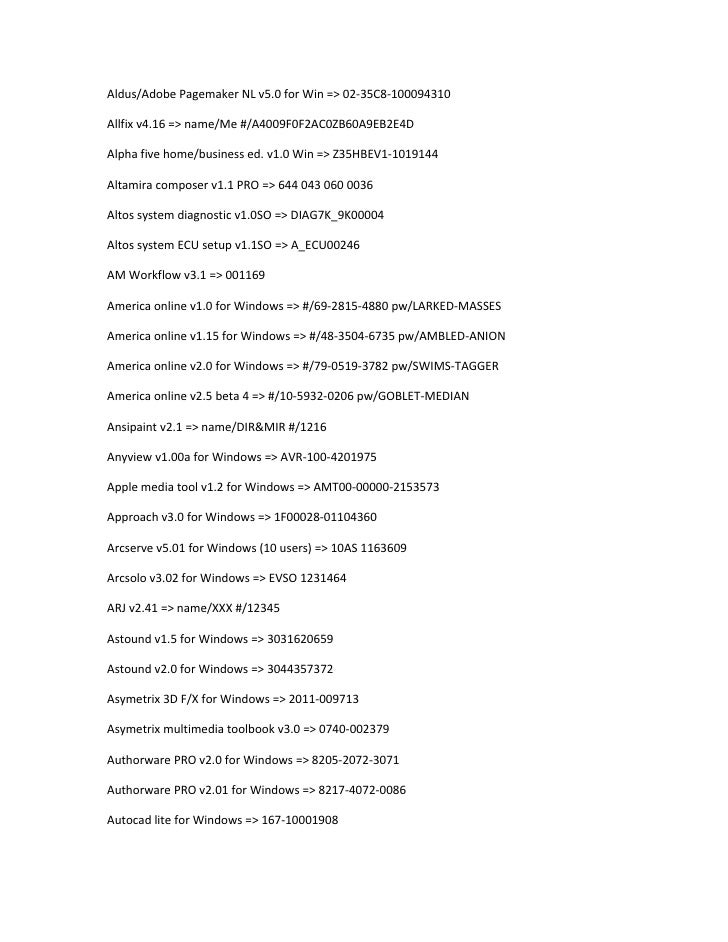 Aldus/Adobe Pagemaker NL v5.0 for Win => 02-35C8-100094310

Allfix v4.16 => name/Me #/A4009F0F2AC0ZB60A9EB2E4D

Alpha five home/business ed. v1.0 Win => Z35HBEV1-1019144

Altamira composer v1.1 PRO => 644 043 060 0036

Altos system diagnostic v1.0SO => DIAG7K_9K00004

Altos system ECU setup v1.1SO => A_ECU00246

AM Workflow v3.1 => 001169

America online v1.0 for Windows => #/69-2815-4880 pw/LARKED-MASSES

America online v1.15 for Windows => #/48-3504-6735 pw/AMBLED-ANION

America online v2.0 for Windows => #/79-0519-3782 pw/SWIMS-TAGGER

America online v2.5 beta 4 => #/10-5932-0206 pw/GOBLET-MEDIAN

Ansipaint v2.1 => name/DIR&MIR #/1216

Anyview v1.00a for Windows => AVR-100-4201975

Apple media tool v1.2 for Windows => AMT00-00000-2153573

Approach v3.0 for Windows => 1F00028-01104360

Arcserve v5.01 for Windows (10 users) => 10AS 1163609

Arcsolo v3.02 for Windows => EVSO 1231464

ARJ v2.41 => name/XXX #/12345

Astound v1.5 for Windows => 3031620659

Astound v2.0 for Windows => 3044357372

Asymetrix 3D F/X for Windows => 2011-009713

Asymetrix multimedia toolbook v3.0 => 0740-002379

Authorware PRO v2.0 for Windows => 8205-2072-3071

Authorware PRO v2.01 for Windows => 8217-4072-0086

Autocad lite for Windows => 167-10001908